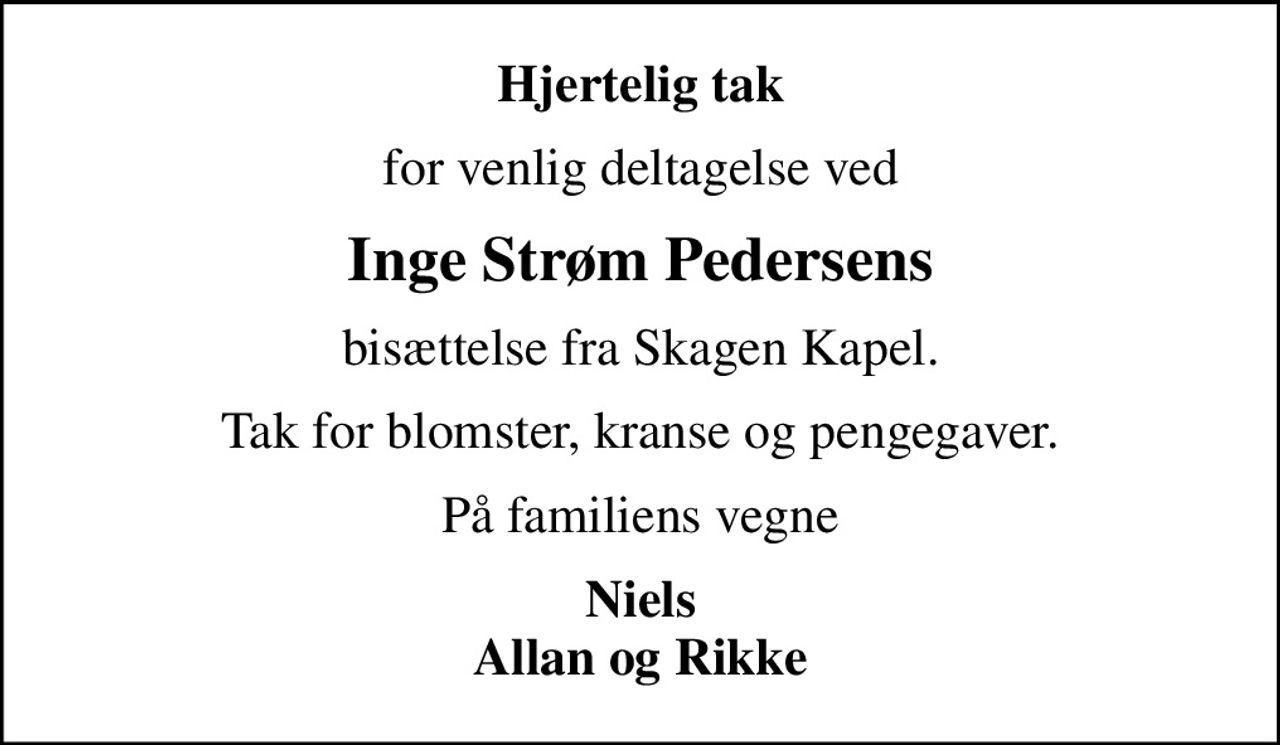 Hjertelig tak

for venlig deltagelse ved

Inge Strøm Pedersens

bisættelse fra Skagen Kapel.

Tak for blomster, kranse og pengegaver.

På familiens vegne

Niels
Allan og Rikke